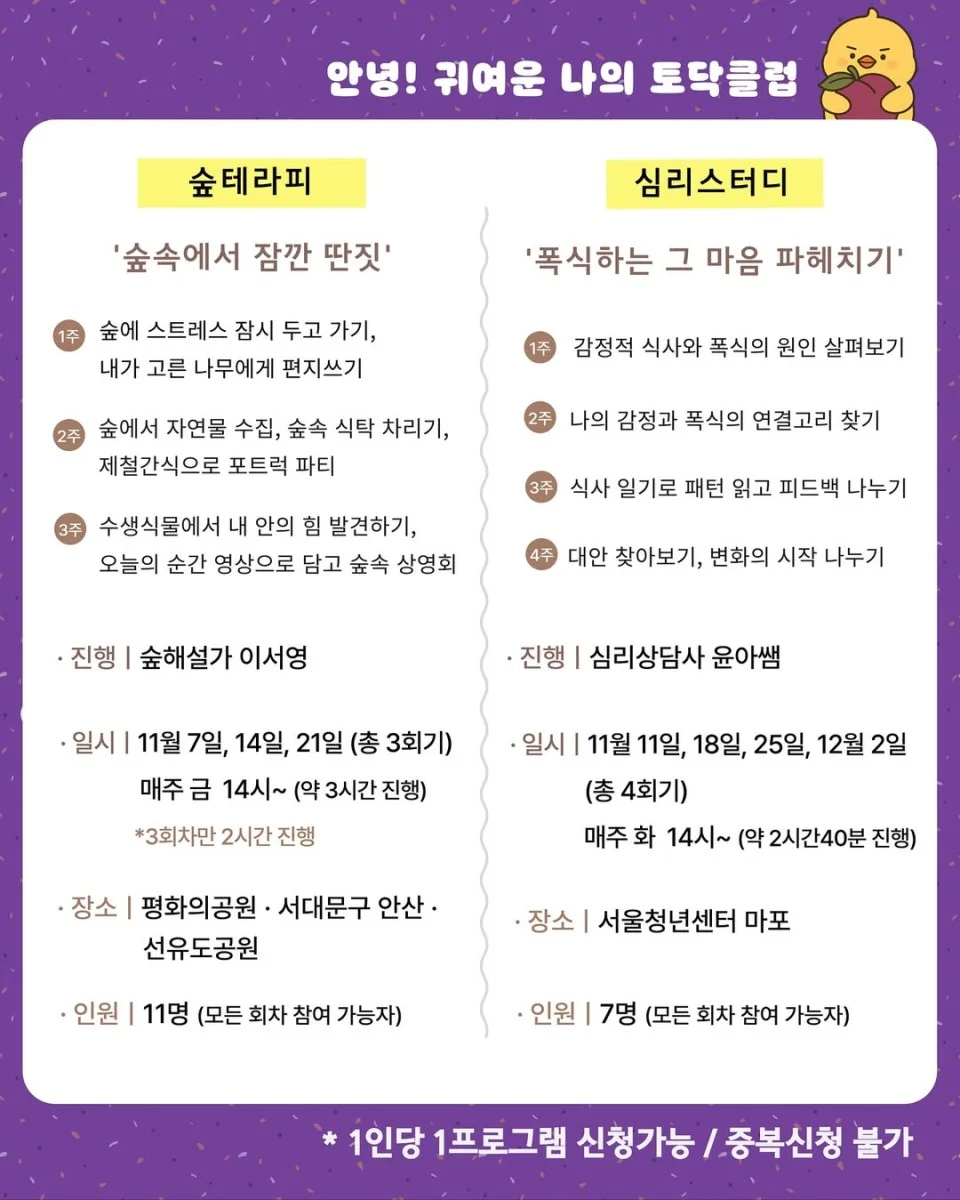 안녕! 귀여운 나의 토닥클럽

숲테라피

'숲속에서 잠깐 딴짓'

1주 숲에 스트레스 잠시 두고 가기, 내가 고른 나무에게 편지쓰기

2주 숲에서 자연물 수집, 숲속 식탁 차리기, 제철간식으로 포트럭 파티

3주 수생식물에서 내 안의 힘 발견하기, 오늘의 순간 영상으로 담고 숲속 상영회

· 진행 | 숲해설가 이서영

· 일시 | 11월 7일, 14일, 21일 (총 3회기)
매주 금 14시~ (약 3시간 진행)
*3회차만 2시간 진행

· 장소 | 평화의공원 · 서대문구 안산 · 선유도공원

· 인원 | 11명 (모든 회차 참여 가능자)

심리스터디

'폭식하는 그 마음 파헤치기'

1주 감정적 식사와 폭식의 원인 살펴보기

2주 나의 감정과 폭식의 연결고리 찾기

3주 식사 일기로 패턴 읽고 피드백 나누기

4주 대안 찾아보기, 변화의 시작 나누기

· 진행 | 심리상담사 윤아쌤

· 일시 | 11월 11일, 18일, 25일, 12월 2일 (총 4회기)
매주 화 14시~ (약 2시간40분 진행)

· 장소 | 서울청년센터 마포

· 인원 | 7명 (모든 회차 참여 가능자)

* 1인당 1프로그램 신청가능 / 중복신청 불가